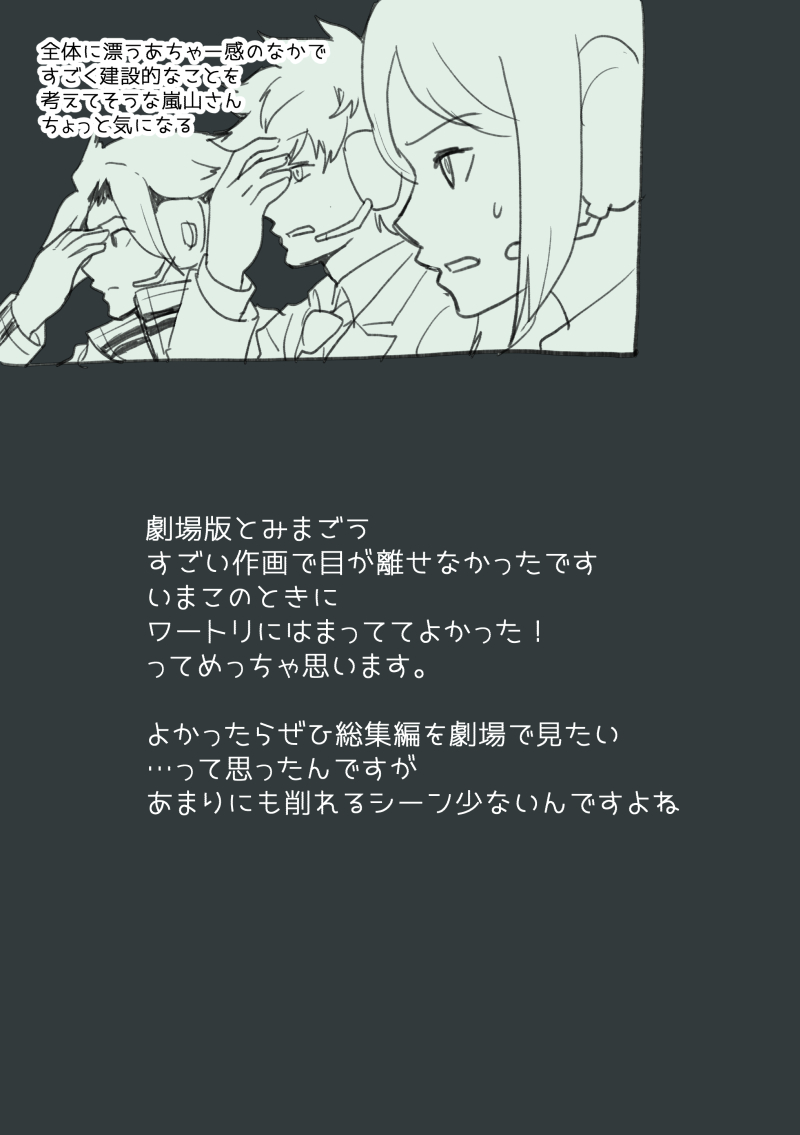 全体に漂うあちゃー感のなかで
すごく建設的なことを
考えてそうな嵐山さん
ちょっと気になる

劇場版とみまごう
すごい作画で目が離せなかったです
いまこのときに
ワートリにはまっててよかった！
ってめっちゃ思います。

よかったらぜひ総集編を劇場で見たい
…って思ったんですが
あまりにも削れるシーン少ないんですよね